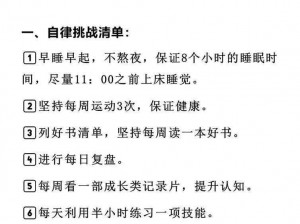 一、自律挑战清单：

1 早睡早起，不熬夜，保证8个小时的睡眠时间，尽量11：00之前上床睡觉。

2 坚持每周运动3次，保证健康。

3 列好书清单，坚持每周读一本好书。

4 进行每日复盘。

5 每周看一部成长类记录片，提升认知。

6 每天利用半小时练习一项技能。